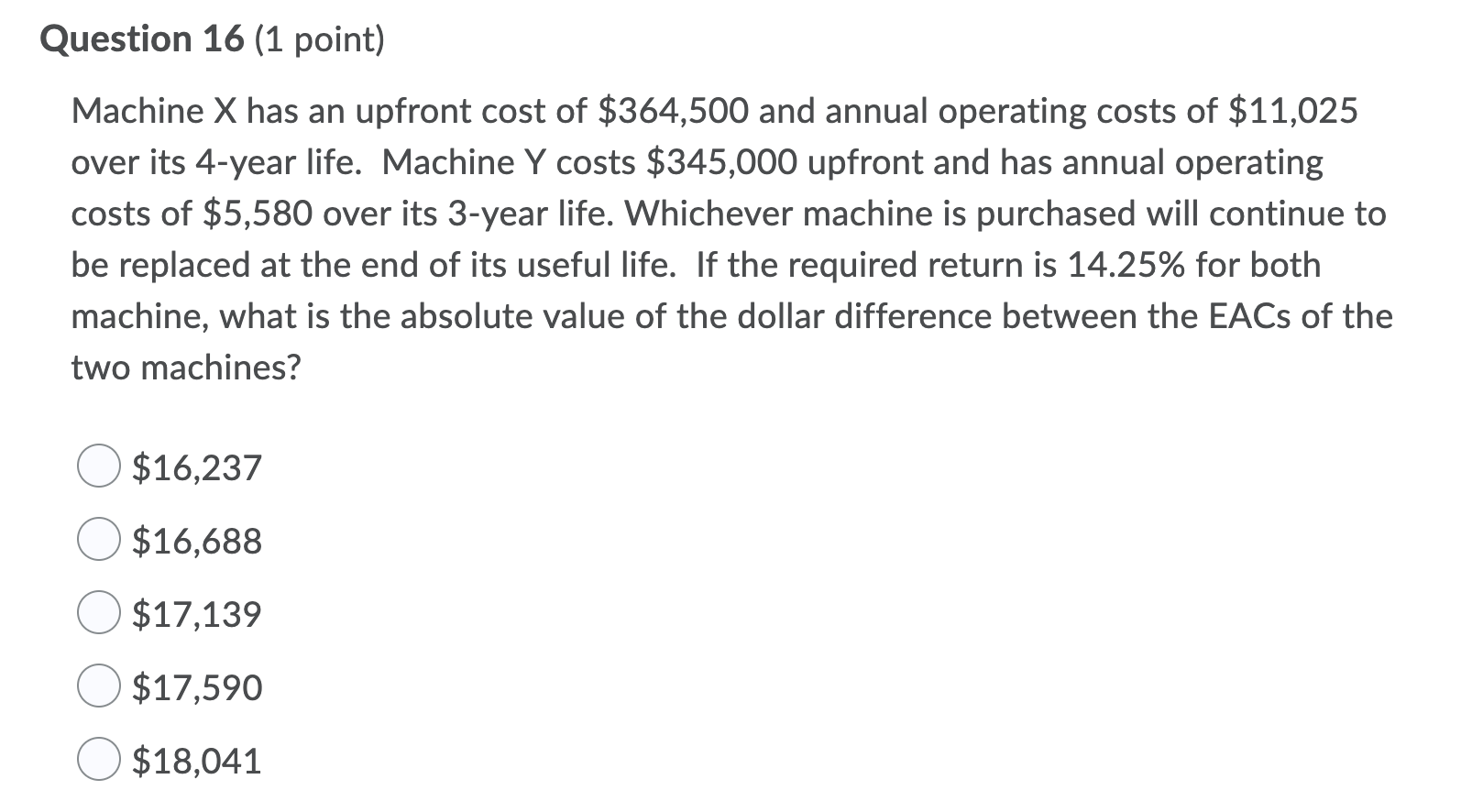 Question 16 (1 point)

Machine X has an upfront cost of \$364,500 and annual operating costs of \$11,025 over its 4-year life. Machine Y costs \$345,000 upfront and has annual operating costs of \$5,580 over its 3-year life. Whichever machine is purchased will continue to be replaced at the end of its useful life. If the required return is 14.25% for both machine, what is the absolute value of the dollar difference between the EACs of the two machines?

\$16,237

\$16,688

\$17,139

\$17,590

\$18,041